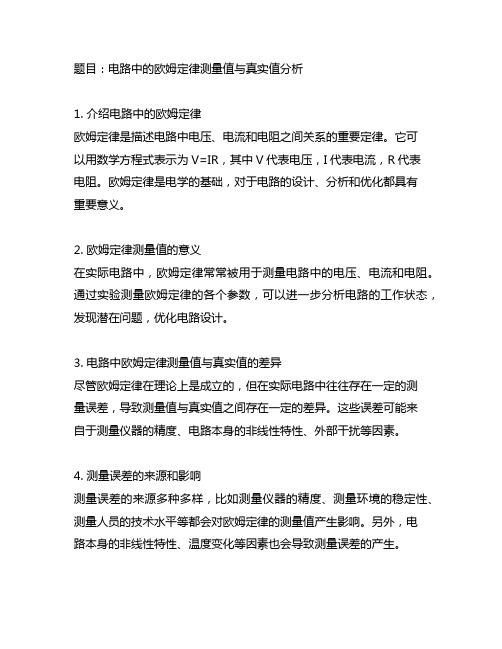 题目：电路中的欧姆定律测量值与真实值分析

1. 介绍电路中的欧姆定律
欧姆定律是描述电路中电压、电流和电阻之间关系的重要定律。它可以用数学方程式表示为 V=IR，其中 V 代表电压，I 代表电流，R 代表电阻。欧姆定律是电学的基础，对于电路的设计、分析和优化都具有重要意义。

2. 欧姆定律测量值的意义
在实际电路中，欧姆定律常常被用于测量电路中的电压、电流和电阻。通过实验测量欧姆定律的各个参数，可以进一步分析电路的工作状态，发现潜在问题，优化电路设计。

3. 电路中欧姆定律测量值与真实值的差异
尽管欧姆定律在理论上是成立的，但在实际电路中往往存在一定的测量误差，导致测量值与真实值之间存在一定的差异。这些误差可能来自于测量仪器的精度、电路本身的非线性特性、外部干扰等因素。

4. 测量误差的来源和影响
测量误差的来源多种多样，比如测量仪器的精度、测量环境的稳定性、测量人员的技术水平等都会对欧姆定律的测量值产生影响。另外，电路本身的非线性特性、温度变化等因素也会导致测量误差的产生。